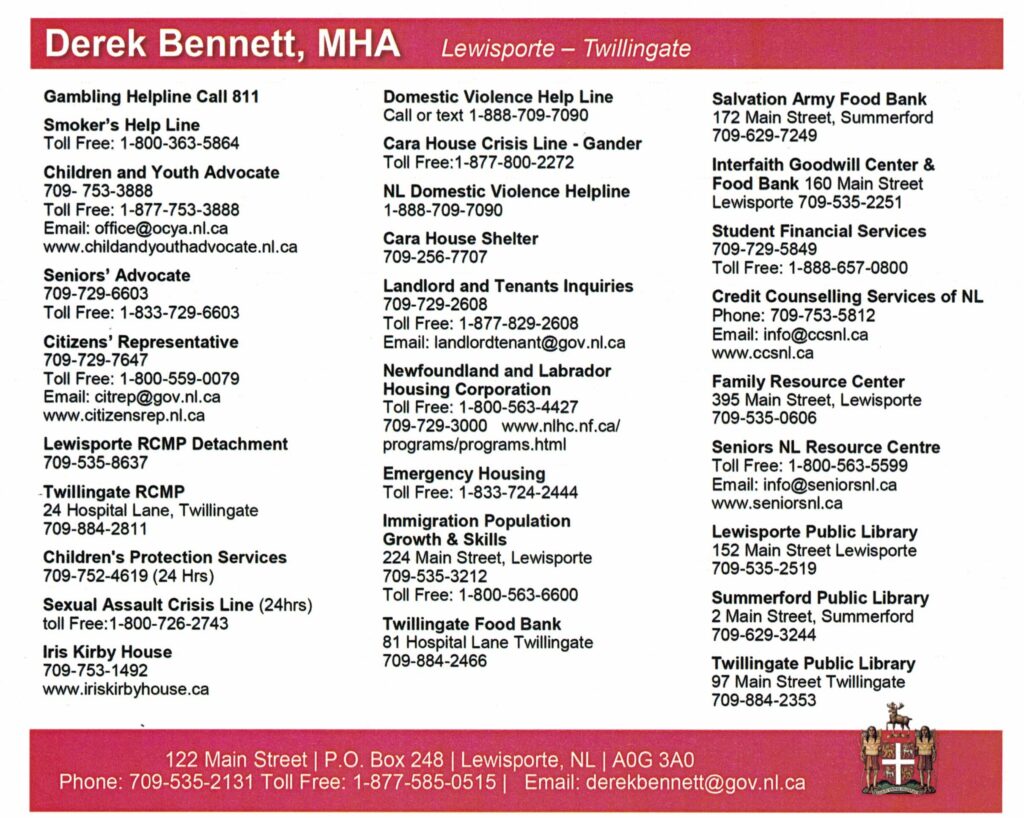 Derek Bennett, MHA Lewisporte – Twillingate

Gambling Helpline Call 811

Smoker's Help Line
Toll Free: 1-800-363-5864

Children and Youth Advocate
709- 753-3888
Toll Free: 1-877-753-3888
Email: office@ocya.nl.ca
www.childandyouthadvocate.nl.ca

Seniors' Advocate
709-729-6603
Toll Free: 1-833-729-6603

Citizens' Representative
709-729-7647
Toll Free: 1-800-559-0079
Email: citrep@gov.nl.ca
www.citizensrep.nl.ca

Lewisporte RCMP Detachment
709-535-8637

Twillingate RCMP
24 Hospital Lane, Twillingate
709-884-2811

Children's Protection Services
709-752-4619 (24 Hrs)

Sexual Assault Crisis Line (24hrs)
toll Free:1-800-726-2743

Iris Kirby House
709-753-1492
www.iriskirbyhouse.ca

Domestic Violence Help Line
Call or text 1-888-709-7090

Cara House Crisis Line - Gander
Toll Free:1-877-800-2272

NL Domestic Violence Helpline
1-888-709-7090

Cara House Shelter
709-256-7707

Landlord and Tenants Inquiries
709-729-2608
Toll Free: 1-877-829-2608
Email: landlordtenant@gov.nl.ca

Newfoundland and Labrador Housing Corporation
Toll Free: 1-800-563-4427
709-729-3000 www.nlhc.nf.ca/programs/programs.html

Emergency Housing
Toll Free: 1-833-724-2444

Immigration Population Growth & Skills
224 Main Street, Lewisporte
709-535-3212
Toll Free: 1-800-563-6600

Twillingate Food Bank
81 Hospital Lane Twillingate
709-884-2466

Salvation Army Food Bank
172 Main Street, Summerford
709-629-7249

Interfaith Goodwill Center & Food Bank 160 Main Street
Lewisporte 709-535-2251

Student Financial Services
709-729-5849
Toll Free: 1-888-657-0800

Credit Counselling Services of NL
Phone: 709-753-5812
Email: info@ccsnl.ca
www.ccsnl.ca

Family Resource Center
395 Main Street, Lewisporte
709-535-0606

Seniors NL Resource Centre
Toll Free: 1-800-563-5599
Email: info@seniorsnl.ca
www.seniorsnl.ca

Lewisporte Public Library
152 Main Street Lewisporte
709-535-2519

Summerford Public Library
2 Main Street, Summerford
709-629-3244

Twillingate Public Library
97 Main Street Twillingate
709-884-2353

122 Main Street | P.O. Box 248 | Lewisporte, NL | A0G 3A0
Phone: 709-535-2131 Toll Free: 1-877-585-0515 | Email: derekbennett@gov.nl.ca